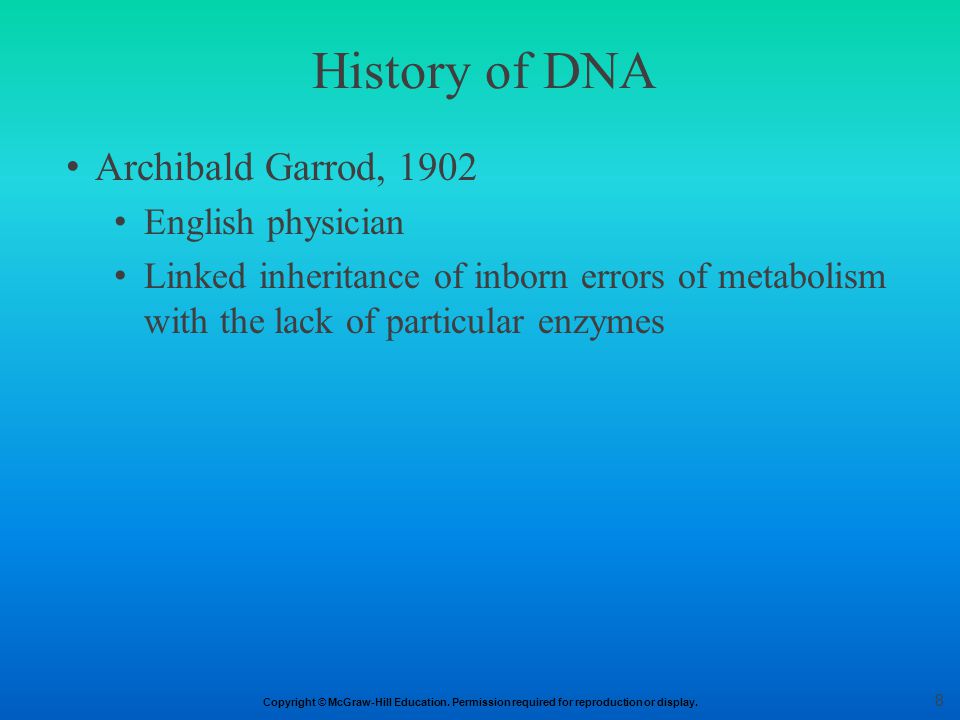 History of DNA

• Archibald Garrod, 1902
  • English physician
  • Linked inheritance of inborn errors of metabolism with the lack of particular enzymes

Copyright © McGraw-Hill Education. Permission required for reproduction or display.

8